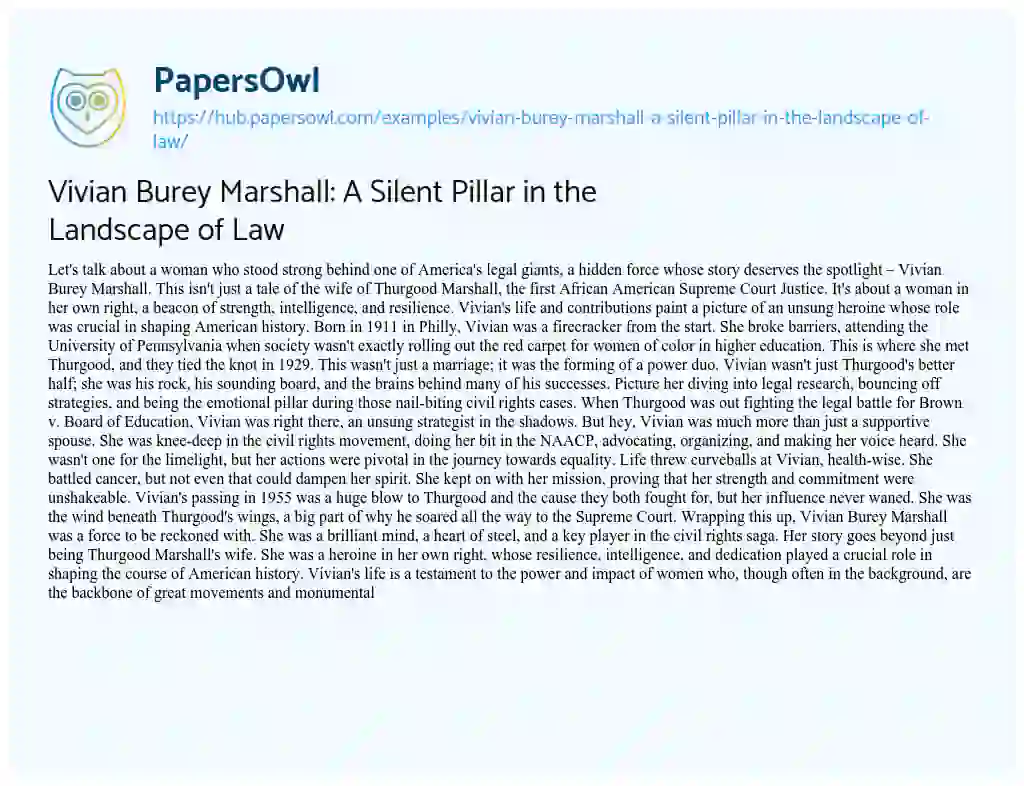 PapersOwl

https://hub.papersowl.com/examples/vivian-burey-marshall-a-silent-pillar-in-the-landscape-of-law/

Vivian Burey Marshall: A Silent Pillar in the Landscape of Law

Let's talk about a woman who stood strong behind one of America's legal giants, a hidden force whose story deserves the spotlight – Vivian Burey Marshall. This isn't just a tale of the wife of Thurgood Marshall, the first African American Supreme Court Justice. It's about a woman in her own right, a beacon of strength, intelligence, and resilience. Vivian's life and contributions paint a picture of an unsung heroine whose role was crucial in shaping American history. Born in 1911 in Philly, Vivian was a firecracker from the start. She broke barriers, attending the University of Pennsylvania when society wasn't exactly rolling out the red carpet for women of color in higher education. This is where she met Thurgood, and they tied the knot in 1929. This wasn't just a marriage; it was the forming of a power duo. Vivian wasn't just Thurgood's better half; she was his rock, his sounding board, and the brains behind many of his successes. Picture her diving into legal research, bouncing off strategies, and being the emotional pillar during those nail-biting civil rights cases. When Thurgood was out fighting the legal battle for Brown v. Board of Education, Vivian was right there, an unsung strategist in the shadows. But hey, Vivian was much more than just a supportive spouse. She was knee-deep in the civil rights movement, doing her bit in the NAACP, advocating, organizing, and making her voice heard. She wasn't one for the limelight, but her actions were pivotal in the journey towards equality. Life threw curveballs at Vivian, health-wise. She battled cancer, but not even that could dampen her spirit. She kept on with her mission, proving that her strength and commitment were unshakeable. Vivian's passing in 1955 was a huge blow to Thurgood and the cause they both fought for, but her influence never waned. She was the wind beneath Thurgood's wings, a big part of why he soared all the way to the Supreme Court. Wrapping this up, Vivian Burey Marshall was a force to be reckoned with. She was a brilliant mind, a heart of steel, and a key player in the civil rights saga. Her story goes beyond just being Thurgood Marshall's wife. She was a heroine in her own right, whose resilience, intelligence, and dedication played a crucial role in shaping the course of American history. Vivian's life is a testament to the power and impact of women who, though often in the background, are the backbone of great movements and monumental